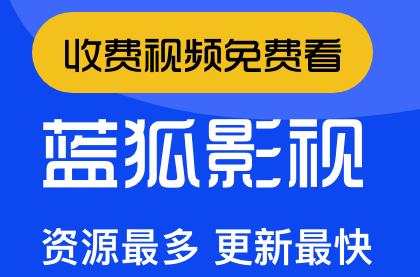 收费视频免费看

蓝狐影视

资源最多 更新最快